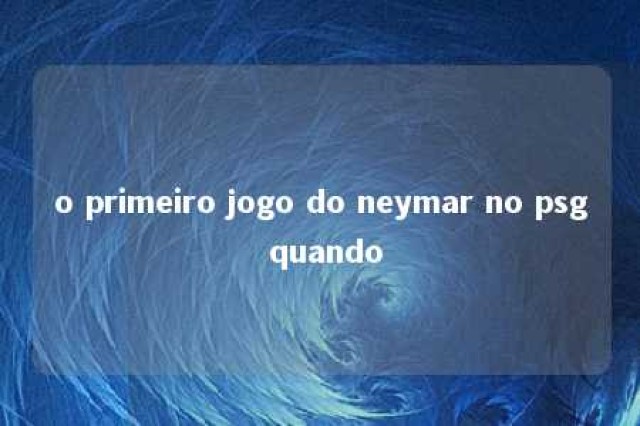 o primeiro jogo do neymar no psg quando